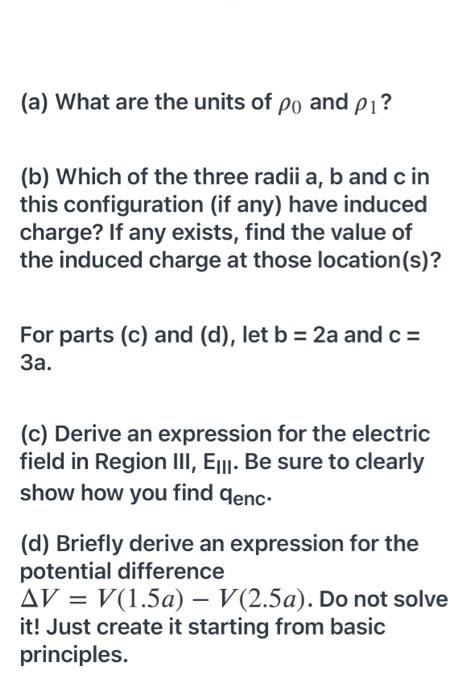 (a) What are the units of $\rho_0$ and $\rho_1$?

(b) Which of the three radii a, b and c in this configuration (if any) have induced charge? If any exists, find the value of the induced charge at those location(s)?

For parts (c) and (d), let b = 2a and c = 3a.

(c) Derive an expression for the electric field in Region III, $E_{III}$. Be sure to clearly show how you find $q_{enc}$.

(d) Briefly derive an expression for the potential difference $\Delta V = V(1.5a) - V(2.5a)$. Do not solve it! Just create it starting from basic principles.